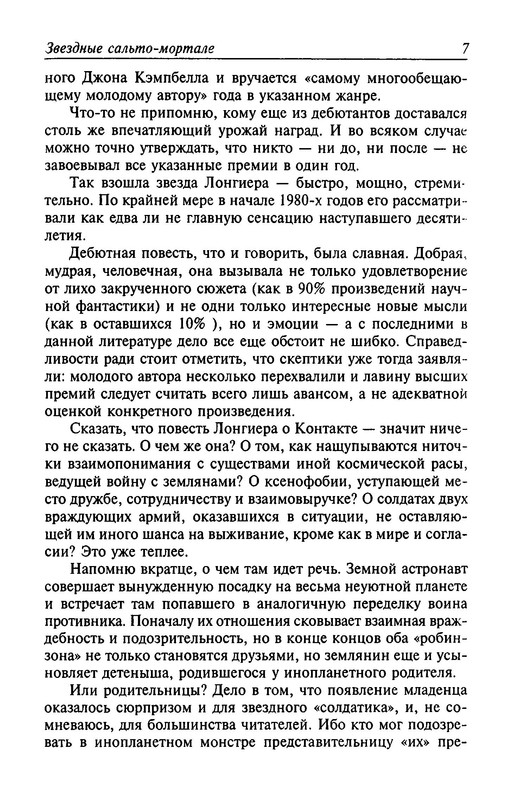 Звездные сальто-мортале

7

ного Джона Кэмпбелла и вручается «самому многообещающему молодому автору» года в указанном жанре.

Что-то не припомню, кому еще из дебютантов доставался столь же впечатляющий урожай наград. И во всяком случае можно точно утверждать, что никто — ни до, ни после — не завоевывал все указанные премии в один год.

Так взошла звезда Лонгиера — быстро, мощно, стремительно. По крайней мере в начале 1980-х годов его рассматривали как едва ли не главную сенсацию наступавшего десятилетия.

Дебютная повесть, что и говорить, была славная. Добрая, мудрая, человечная, она вызывала не только удовлетворение от лихо закрученного сюжета (как в 90% произведений научной фантастики) и не одни только интересные новые мысли (как в оставшихся 10% ), но и эмоции — а с последними в данной литературе дело все еще обстоит не шибко. Справедливости ради стоит отметить, что скептики уже тогда заявляли: молодого автора несколько перехвалили и лавину высших премий следует считать всего лишь авансом, а не адекватной оценкой конкретного произведения.

Сказать, что повесть Лонгиера о Контакте — значит ничего не сказать. О чем же она? О том, как нащупываются ниточки взаимопонимания с существами иной космической расы, ведущей войну с землянами? О ксенофобии, уступающей место дружбе, сотрудничеству и взаимовыручке? О солдатах двух враждующих армий, оказавшихся в ситуации, не оставляющей им иного шанса на выживание, кроме как в мире и согласии? Это уже теплее.

Напомню вкратце, о чем там идет речь. Земной астронавт совершает вынужденную посадку на весьма неуютной планете и встречает там попавшего в аналогичную переделку воина противника. Поначалу их отношения сковывает взаимная враждебность и подозрительность, но в конце концов оба «робинзона» не только становятся друзьями, но землянин еще и усыновляет детеныша, родившегося у инопланетного родителя.

Или родительницы? Дело в том, что появление младенца оказалось сюрпризом и для звездного «солдатика», и, не сомневаюсь, для большинства читателей. Ибо кто мог подозревать в инопланетном монстре представительницу «их» пре-